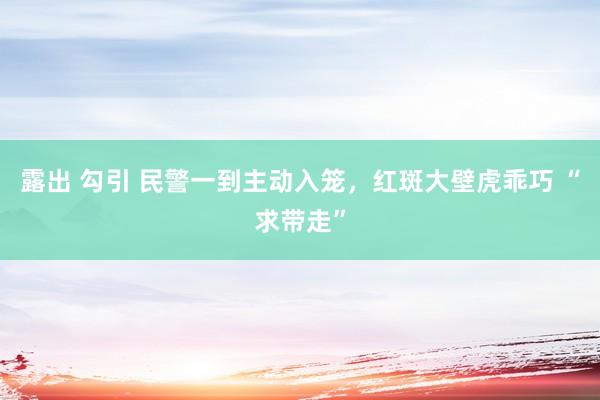 露出 勾引 民警一到主动入笼，红斑大壁虎乖巧“求带走”